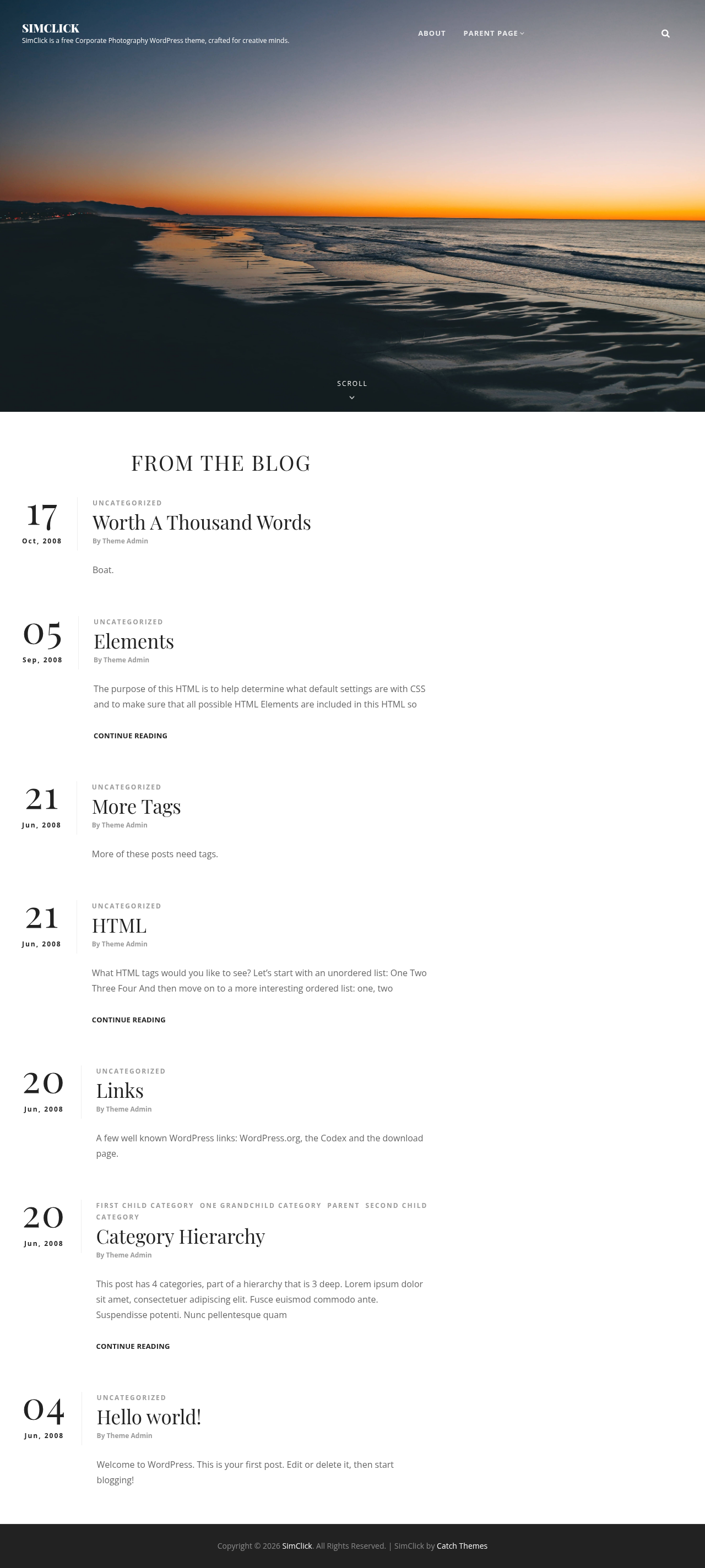 SIMCLICK
SimClick is a free Corporate Photography WordPress theme, crafted for creative minds.

ABOUT PARENT PAGE

SCROLL

FROM THE BLOG

17
Oct, 2008
UNCATEGORIZED
Worth A Thousand Words
By Theme Admin

Boat.

05
Sep, 2008
UNCATEGORIZED
Elements
By Theme Admin

The purpose of this HTML is to help determine what default settings are with CSS and to make sure that all possible HTML Elements are included in this HTML so

CONTINUE READING

21
Jun, 2008
UNCATEGORIZED
More Tags
By Theme Admin

More of these posts need tags.

21
Jun, 2008
UNCATEGORIZED
HTML
By Theme Admin

What HTML tags would you like to see? Let's start with an unordered list: One Two Three Four And then move on to a more interesting ordered list: one, two

CONTINUE READING

20
Jun, 2008
UNCATEGORIZED
Links
By Theme Admin

A few well known WordPress links: WordPress.org, the Codex and the download page.

20
Jun, 2008
FIRST CHILD CATEGORY ONE GRANDCHILD CATEGORY PARENT SECOND CHILD CATEGORY
Category Hierarchy
By Theme Admin

This post has 4 categories, part of a hierarchy that is 3 deep. Lorem ipsum dolor sit amet, consectetuer adipiscing elit. Fusce euismod commodo ante. Suspendisse potenti. Nunc pellentesque quam

CONTINUE READING

04
Jun, 2008
UNCATEGORIZED
Hello world!
By Theme Admin

Welcome to WordPress. This is your first post. Edit or delete it, then start blogging!

Copyright © 2026 SimClick. All Rights Reserved. | SimClick by Catch Themes